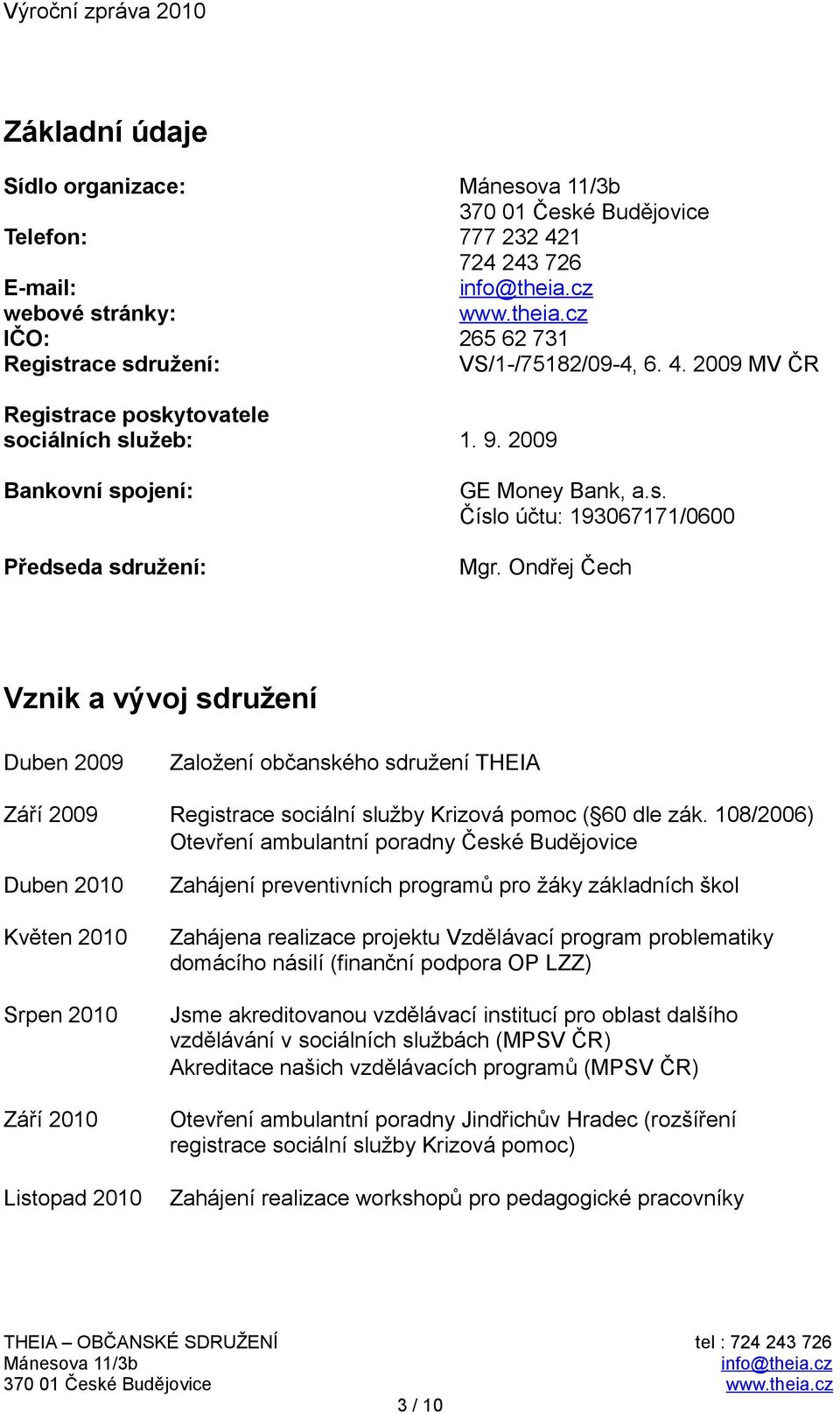 Výroční zpráva 2010

Základní údaje

Sídlo organizace: Mánesova 11/3b
370 01 České Budějovice
Telefon: 777 232 421
724 243 726
E-mail: info@theia.cz
webové stránky: www.theia.cz
IČO: 265 62 731
Registrace sdružení: VS/1-/75182/09-4, 6. 4. 2009 MV ČR

Registrace poskytovatele sociálních služeb: 1. 9. 2009

Bankovní spojení: GE Money Bank, a.s.
Číslo účtu: 193067171/0600

Předseda sdružení: Mgr. Ondřej Čech

Vznik a vývoj sdružení

Duben 2009 Založení občanského sdružení THEIA

Září 2009 Registrace sociální služby Krizová pomoc (§60 dle zák. 108/2006)
Otevření ambulantní poradny České Budějovice

Duben 2010 Zahájení preventivních programů pro žáky základních škol

Květen 2010 Zahájena realizace projektu Vzdělávací program problematiky domácího násilí (finanční podpora OP LZZ)

Srpen 2010 Jsme akreditovanou vzdělávací institucí pro oblast dalšího vzdělávání v sociálních službách (MPSV ČR)
Akreditace našich vzdělávacích programů (MPSV ČR)

Září 2010 Otevření ambulantní poradny Jindřichův Hradec (rozšíření registrace sociální služby Krizová pomoc)

Listopad 2010 Zahájení realizace workshopů pro pedagogické pracovníky

THEIA – OBČANSKÉ SDRUŽENÍ
Mánesova 11/3b
370 01 České Budějovice

tel : 724 243 726
info@theia.cz
www.theia.cz

3 / 10